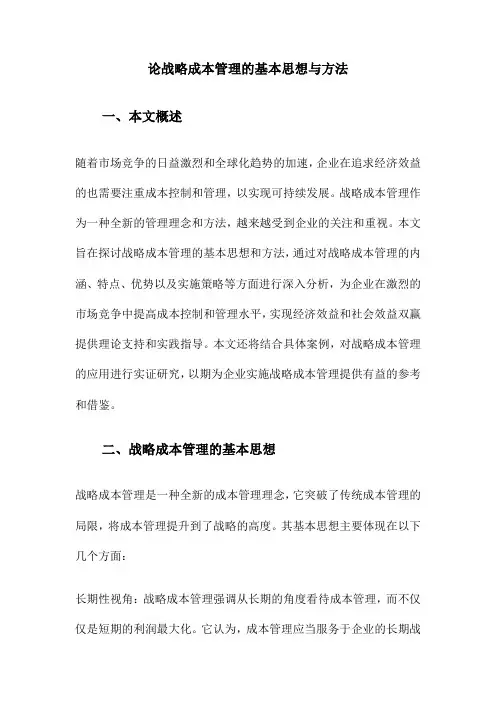 论战略成本管理的基本思想与方法

一、本文概述

随着市场竞争的日益激烈和全球化趋势的加速，企业在追求经济效益的也需要注重成本控制和管理，以实现可持续发展。战略成本管理作为一种全新的管理理念和方法，越来越受到企业的关注和重视。本文旨在探讨战略成本管理的基本思想和方法，通过对战略成本管理的内涵、特点、优势以及实施策略等方面进行深入分析，为企业在激烈的市场竞争中提高成本控制和管理水平，实现经济效益和社会效益双赢提供理论支持和实践指导。本文还将结合具体案例，对战略成本管理的应用进行实证研究，以期为企业实施战略成本管理提供有益的参考和借鉴。

二、战略成本管理的基本思想

战略成本管理是一种全新的成本管理理念，它突破了传统成本管理的局限，将成本管理提升到了战略的高度。其基本思想主要体现在以下几个方面：

长期性视角：战略成本管理强调从长期的角度看待成本管理，而不仅仅是短期的利润最大化。它认为，成本管理应当服务于企业的长期战